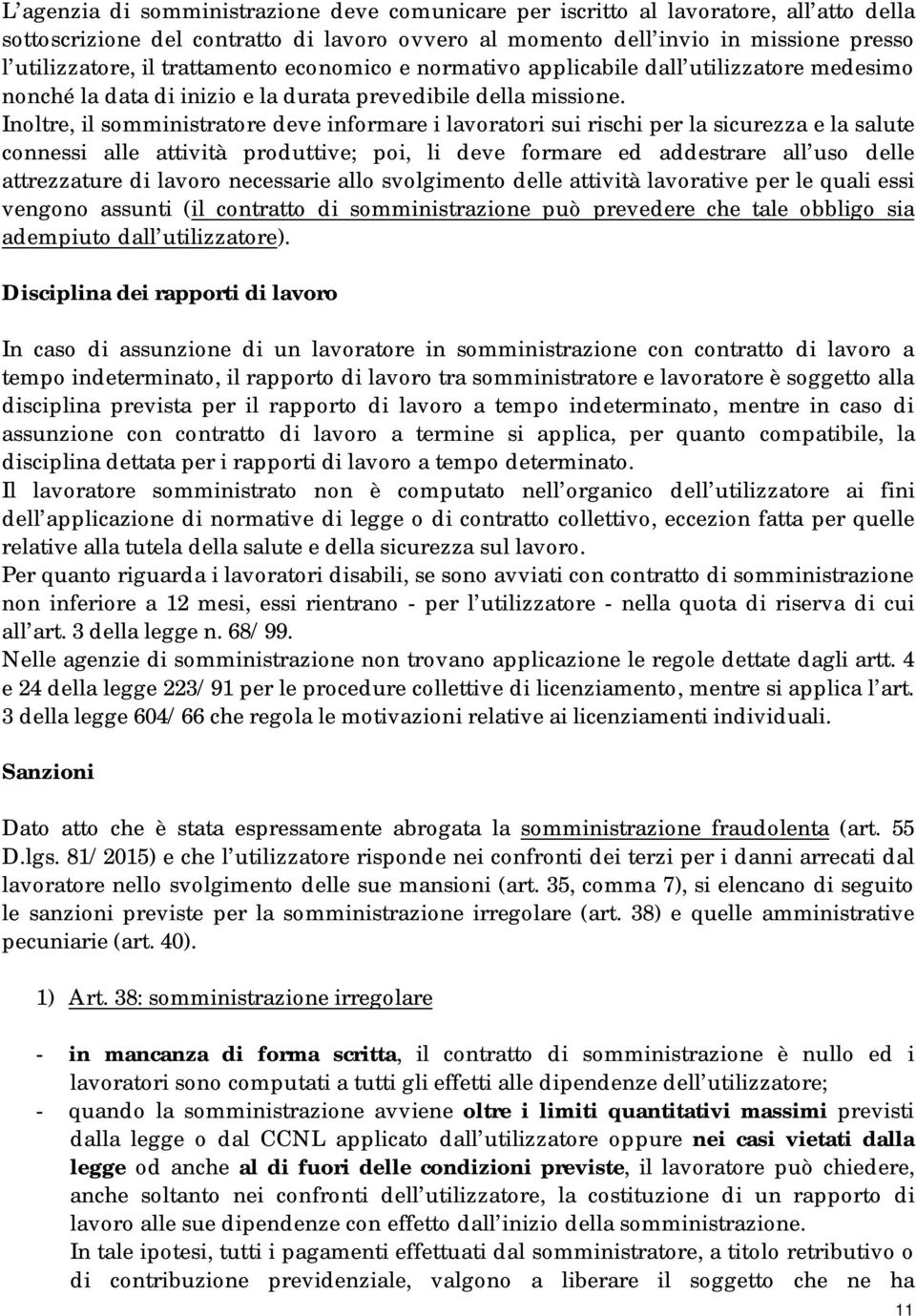 L’agenzia di somministrazione deve comunicare per iscritto al lavoratore, all’atto della sottoscrizione del contratto di lavoro ovvero al momento dell’invio in missione presso l’utilizzatore, il trattamento economico e normativo applicabile dall’utilizzatore medesimo nonché la data di inizio e la durata prevedibile della missione.
Inoltre, il somministratore deve informare i lavoratori sui rischi per la sicurezza e la salute connessi alle attività produttive; poi, li deve formare ed addestrare all’uso delle attrezzature di lavoro necessarie allo svolgimento delle attività lavorative per le quali essi vengono assunti (il contratto di somministrazione può prevedere che tale obbligo sia adempiuto dall’utilizzatore).

Disciplina dei rapporti di lavoro

In caso di assunzione di un lavoratore in somministrazione con contratto di lavoro a tempo indeterminato, il rapporto di lavoro tra somministratore e lavoratore è soggetto alla disciplina prevista per il rapporto di lavoro a tempo indeterminato, mentre in caso di assunzione con contratto di lavoro a termine si applica, per quanto compatibile, la disciplina dettata per i rapporti di lavoro a tempo determinato.
Il lavoratore somministrato non è computato nell’organico dell’utilizzatore ai fini dell’applicazione di normative di legge o di contratto collettivo, eccezion fatta per quelle relative alla tutela della salute e della sicurezza sul lavoro.
Per quanto riguarda i lavoratori disabili, se sono avviati con contratto di somministrazione non inferiore a 12 mesi, essi rientrano - per l’utilizzatore - nella quota di riserva di cui all’art. 3 della legge n. 68/99.
Nelle agenzie di somministrazione non trovano applicazione le regole dettate dagli artt. 4 e 24 della legge 223/91 per le procedure collettive di licenziamento, mentre si applica l’art. 3 della legge 604/66 che regola le motivazioni relative ai licenziamenti individuali.

Sanzioni

Dato atto che è stata espressamente abrogata la somministrazione fraudolenta (art. 55 D.lgs. 81/2015) e che l’utilizzatore risponde nei confronti dei terzi per i danni arrecati dal lavoratore nello svolgimento delle sue mansioni (art. 35, comma 7), si elencano di seguito le sanzioni previste per la somministrazione irregolare (art. 38) e quelle amministrative pecuniarie (art. 40).

1) Art. 38: somministrazione irregolare

- in mancanza di forma scritta, il contratto di somministrazione è nullo ed i lavoratori sono computati a tutti gli effetti alle dipendenze dell’utilizzatore;
- quando la somministrazione avviene oltre i limiti quantitativi massimi previsti dalla legge o dal CCNL applicato dall’utilizzatore oppure nei casi vietati dalla legge od anche al di fuori delle condizioni previste, il lavoratore può chiedere, anche soltanto nei confronti dell’utilizzatore, la costituzione di un rapporto di lavoro alle sue dipendenze con effetto dall’inizio della somministrazione.
In tale ipotesi, tutti i pagamenti effettuati dal somministratore, a titolo retributivo o di contribuzione previdenziale, valgono a liberare il soggetto che ne ha

11